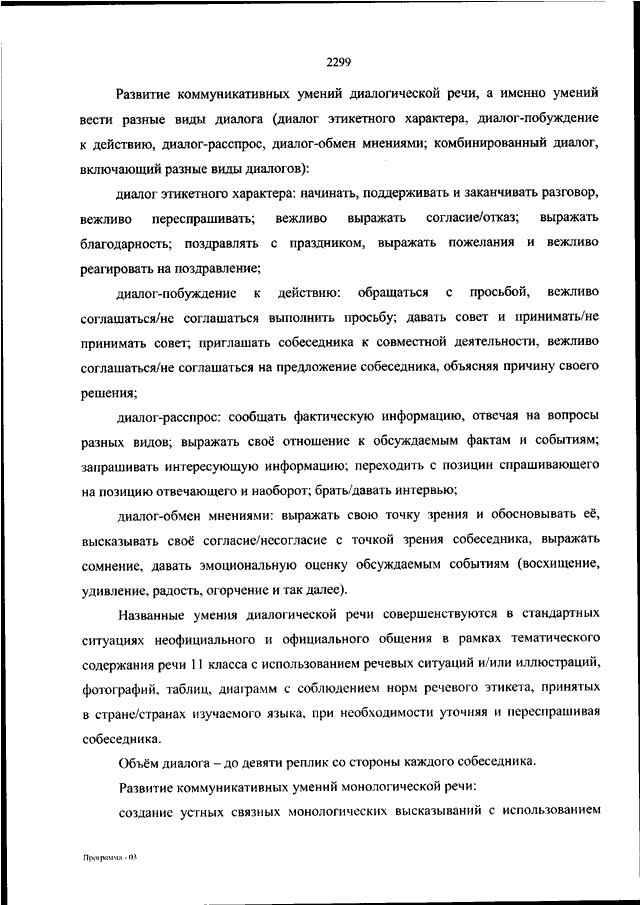 2299

Развитие коммуникативных умений диалогической речи, а именно умений вести разные виды диалога (диалог этикетного характера, диалог-побуждение к действию, диалог-расспрос, диалог-обмен мнениями; комбинированный диалог, включающий разные виды диалогов):

диалог этикетного характера: начинать, поддерживать и заканчивать разговор, вежливо переспрашивать; вежливо выражать согласие/отказ; выражать благодарность; поздравлять с праздником, выражать пожелания и вежливо реагировать на поздравление;

диалог-побуждение к действию: обращаться с просьбой, вежливо соглашаться/не соглашаться выполнить просьбу; давать совет и принимать/не принимать совет; приглашать собеседника к совместной деятельности, вежливо соглашаться/не соглашаться на предложение собеседника, объясняя причину своего решения;

диалог-расспрос: сообщать фактическую информацию, отвечая на вопросы разных видов; выражать своё отношение к обсуждаемым фактам и событиям; запрашивать интересующую информацию; переходить с позиции спрашивающего на позицию отвечающего и наоборот; брать/давать интервью;

диалог-обмен мнениями: выражать свою точку зрения и обосновывать её, высказывать своё согласие/несогласие с точкой зрения собеседника, выражать сомнение, давать эмоциональную оценку обсуждаемым событиям (восхищение, удивление, радость, огорчение и так далее).

Названные умения диалогической речи совершенствуются в стандартных ситуациях неофициального и официального общения в рамках тематического содержания речи 11 класса с использованием речевых ситуаций и/или иллюстраций, фотографий, таблиц, диаграмм с соблюдением норм речевого этикета, принятых в стране/странах изучаемого языка, при необходимости уточняя и переспрашивая собеседника.

Объём диалога – до девяти реплик со стороны каждого собеседника.

Развитие коммуникативных умений монологической речи:

создание устных связных монологических высказываний с использованием

Программа - 03